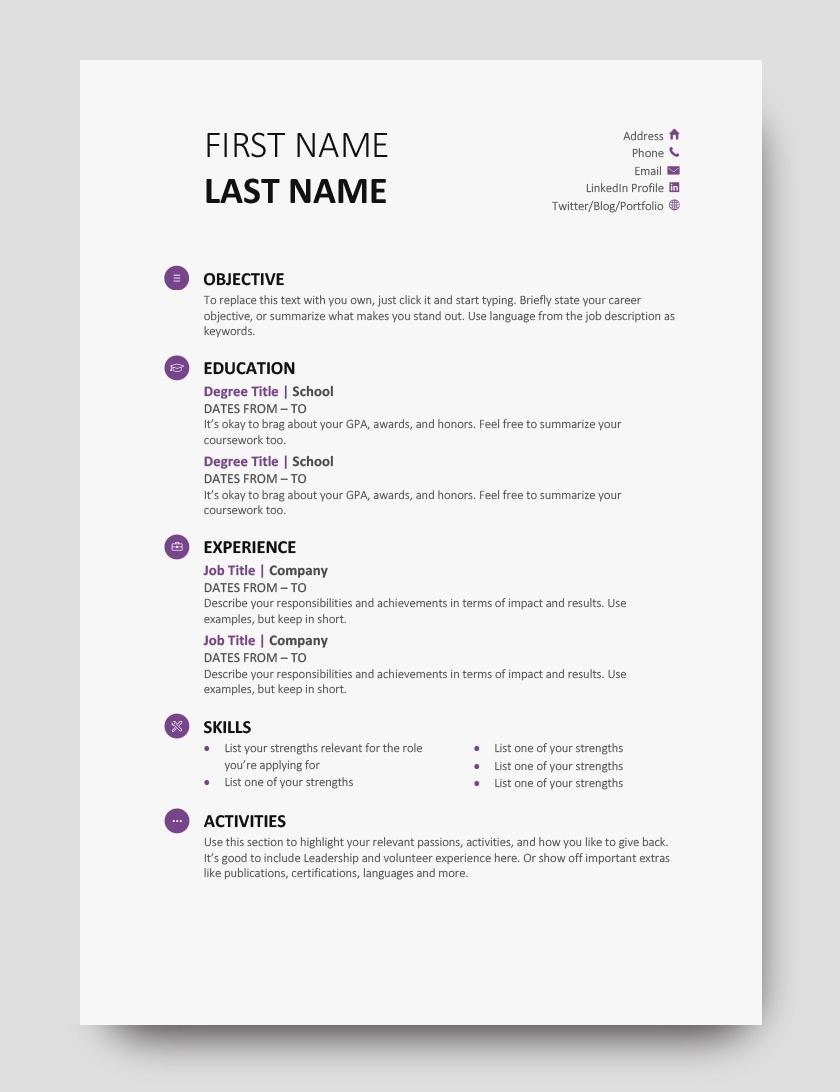 FIRST NAME
LAST NAME

Address
Phone
Email
LinkedIn Profile
Twitter/Blog/Portfolio

OBJECTIVE
To replace this text with you own, just click it and start typing. Briefly state your career objective, or summarize what makes you stand out. Use language from the job description as keywords.

EDUCATION
Degree Title | School
DATES FROM – TO
It's okay to brag about your GPA, awards, and honors. Feel free to summarize your coursework too.

Degree Title | School
DATES FROM – TO
It's okay to brag about your GPA, awards, and honors. Feel free to summarize your coursework too.

EXPERIENCE
Job Title | Company
DATES FROM – TO
Describe your responsibilities and achievements in terms of impact and results. Use examples, but keep in short.

Job Title | Company
DATES FROM – TO
Describe your responsibilities and achievements in terms of impact and results. Use examples, but keep in short.

SKILLS
- List your strengths relevant for the role you're applying for
- List one of your strengths

- List one of your strengths
- List one of your strengths
- List one of your strengths

ACTIVITIES
Use this section to highlight your relevant passions, activities, and how you like to give back. It's good to include Leadership and volunteer experience here. Or show off important extras like publications, certifications, languages and more.